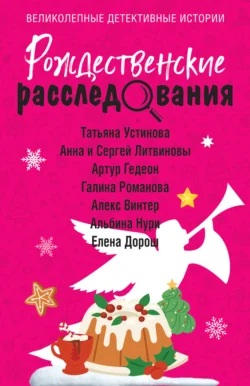 ВЕЛИКОЛЕПНЫЕ ДЕТЕКТИВНЫЕ ИСТОРИИ

Рождественские расследования

Татьяна Устинова
Анна и Сергей Литвиновы
Артур Гедеон
Галина Романова
Алекс Винтер
Альбина Нури
Елена Дорош